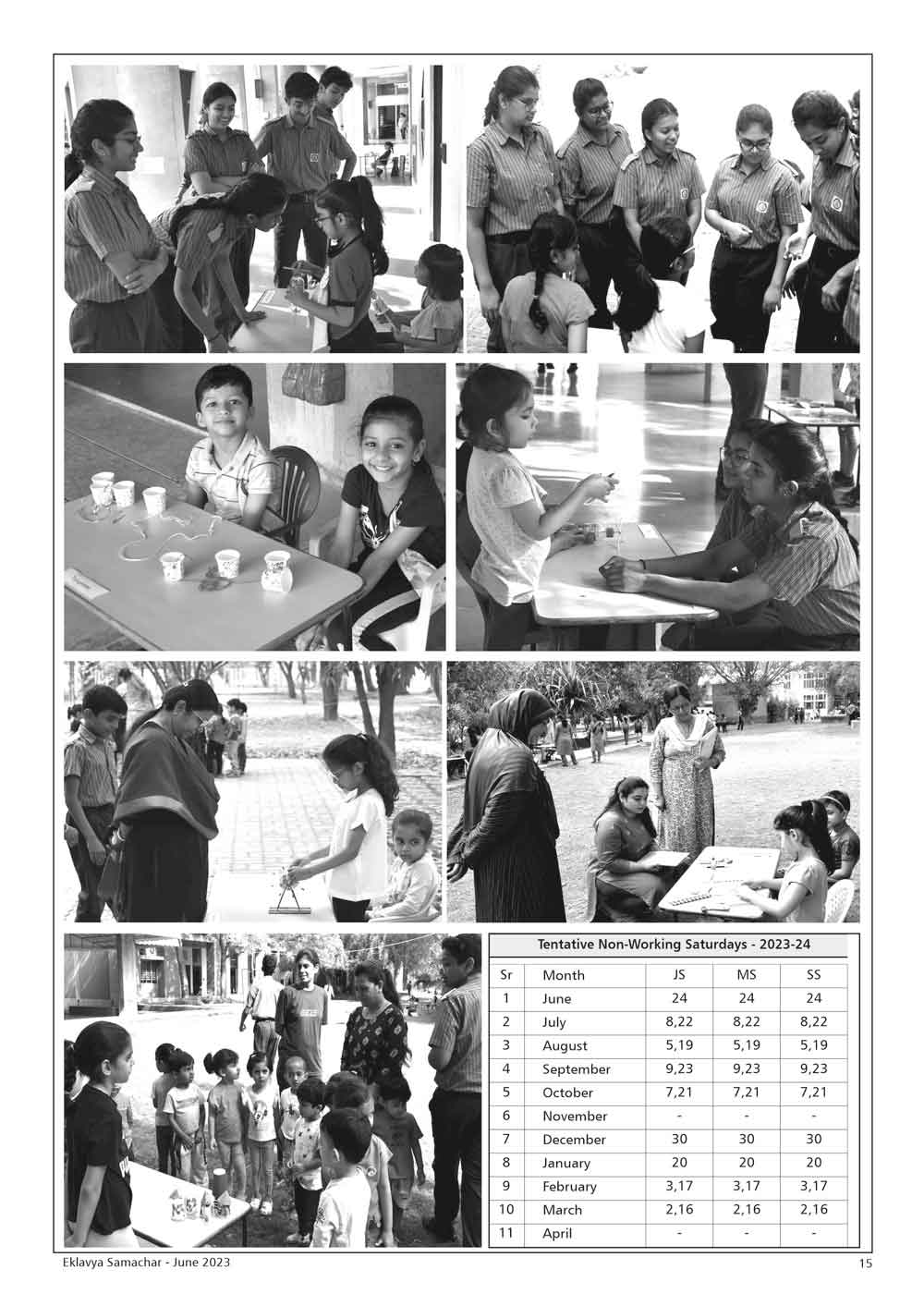 Tentative Non-Working Saturdays - 2023-24

| Sr | Month | JS | MS | SS |
|---|---|---|---|---|
| 1 | June | 24 | 24 | 24 |
| 2 | July | 8,22 | 8,22 | 8,22 |
| 3 | August | 5,19 | 5,19 | 5,19 |
| 4 | September | 9,23 | 9,23 | 9,23 |
| 5 | October | 7,21 | 7,21 | 7,21 |
| 6 | November | - | - | - |
| 7 | December | 30 | 30 | 30 |
| 8 | January | 20 | 20 | 20 |
| 9 | February | 3,17 | 3,17 | 3,17 |
| 10 | March | 2,16 | 2,16 | 2,16 |
| 11 | April | - | - | - |

Eklavya Samachar - June 2023 15